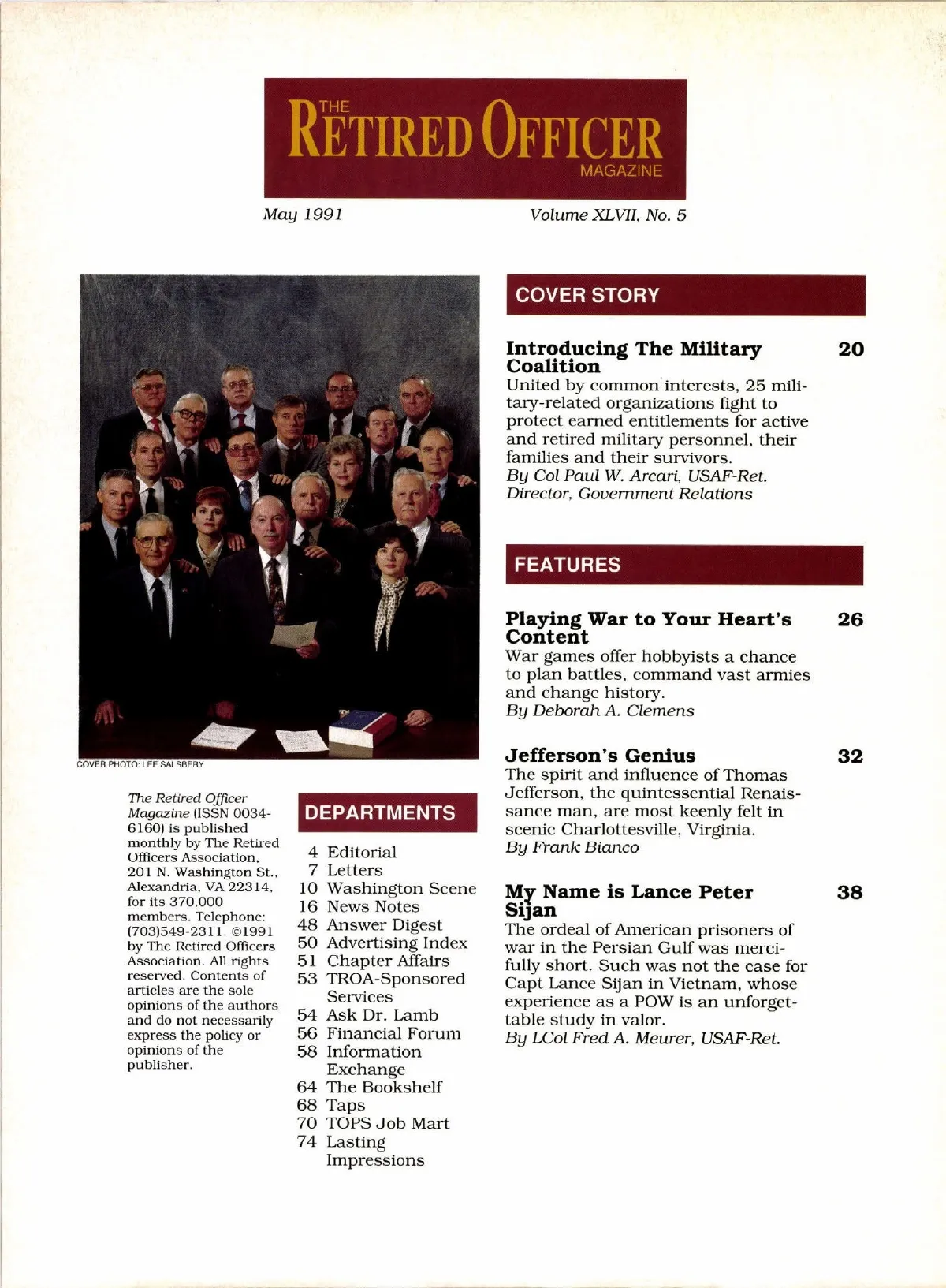 THE RETIRED OFFICER MAGAZINE

May 1991

Volume XLVII, No. 5

COVER PHOTO: LEE SALSBERY

The Retired Officer Magazine (ISSN 0034-6160) is published monthly by The Retired Officers Association, 201 N. Washington St., Alexandria, VA 22314, for its 370,000 members. Telephone: (703)549-2311. ©1991 by The Retired Officers Association. All rights reserved. Contents of articles are the sole opinions of the authors and do not necessarily express the policy or opinions of the publisher.

DEPARTMENTS

4 Editorial
7 Letters
10 Washington Scene
16 News Notes
48 Answer Digest
50 Advertising Index
51 Chapter Affairs
53 TROA-Sponsored Services
54 Ask Dr. Lamb
56 Financial Forum
58 Information Exchange
64 The Bookshelf
68 Taps
70 TOPS Job Mart
74 Lasting Impressions

COVER STORY

Introducing The Military Coalition 20
United by common interests, 25 military-related organizations fight to protect earned entitlements for active and retired military personnel, their families and their survivors.
By Col Paul W. Arcari, USAF-Ret. Director, Government Relations

FEATURES

Playing War to Your Heart's Content 26
War games offer hobbyists a chance to plan battles, command vast armies and change history.
By Deborah A. Clemens

Jefferson's Genius 32
The spirit and influence of Thomas Jefferson, the quintessential Renaissance man, are most keenly felt in scenic Charlottesville, Virginia.
By Frank Bianco

My Name is Lance Peter Sijan 38
The ordeal of American prisoners of war in the Persian Gulf was mercifully short. Such was not the case for Capt Lance Sijan in Vietnam, whose experience as a POW is an unforgettable study in valor.
By LCol Fred A. Meurer, USAF-Ret.